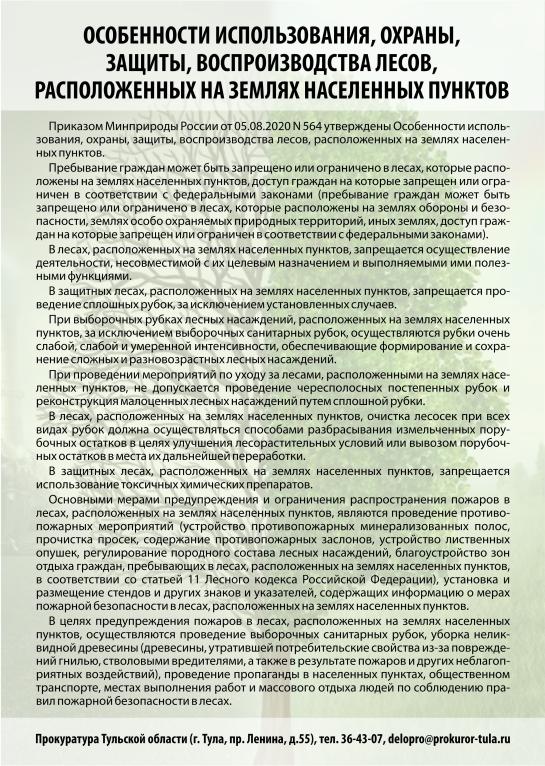 ОСОБЕННОСТИ ИСПОЛЬЗОВАНИЯ, ОХРАНЫ, ЗАЩИТЫ, ВОСПРОИЗВОДСТВА ЛЕСОВ, РАСПОЛОЖЕННЫХ НА ЗЕМЛЯХ НАСЕЛЕННЫХ ПУНКТОВ

Приказом Минприроды России от 05.08.2020 N 564 утверждены Особенности использования, охраны, защиты, воспроизводства лесов, расположенных на землях населенных пунктов.

Пребывание граждан может быть запрещено или ограничено в лесах, которые расположены на землях населенных пунктов, доступ граждан на которые запрещен или ограничен в соответствии с федеральными законами (пребывание граждан может быть запрещено или ограничено в лесах, которые расположены на землях обороны и безопасности, землях особо охраняемых природных территорий, иных землях, доступ граждан на которые запрещен или ограничен в соответствии с федеральными законами).

В лесах, расположенных на землях населенных пунктов, запрещается осуществление деятельности, несовместимой с их целевым назначением и выполняемыми ими полезными функциями.

В защитных лесах, расположенных на землях населенных пунктов, запрещается проведение сплошных рубок, за исключением установленных случаев.

При выборочных рубках лесных насаждений, расположенных на землях населенных пунктов, за исключением выборочных санитарных рубок, осуществляются рубки очень слабой, слабой и умеренной интенсивности, обеспечивающие формирование и сохранение сложных и разновозрастных лесных насаждений.

При проведении мероприятий по уходу за лесами, расположенными на землях населенных пунктов, не допускается проведение чересполосных постепенных рубок и реконструкция малоценных лесных насаждений путем сплошной рубки.

В лесах, расположенных на землях населенных пунктов, очистка лесосек при всех видах рубок должна осуществляться способами разбрасывания измельченных порубочных остатков в целях улучшения лесорастительных условий или вывозом порубочных остатков в места их дальнейшей переработки.

В защитных лесах, расположенных на землях населенных пунктов, запрещается использование токсичных химических препаратов.

Основными мерами предупреждения и ограничения распространения пожаров в лесах, расположенных на землях населенных пунктов, являются проведение противопожарных мероприятий (устройство противопожарных минерализованных полос, прочистка просек, содержание противопожарных заслонов, устройство лиственных опушек, регулирование породного состава лесных насаждений, благоустройство зон отдыха граждан, пребывающих в лесах, расположенных на землях населенных пунктов, в соответствии со статьей 11 Лесного кодекса Российской Федерации), установка и размещение стендов и других знаков и указателей, содержащих информацию о мерах пожарной безопасности в лесах, расположенных на землях населенных пунктов.

В целях предупреждения пожаров в лесах, расположенных на землях населенных пунктов, осуществляются проведение выборочных санитарных рубок, уборка неликвидной древесины (древесины, утратившей потребительские свойства из-за повреждений гнилью, стволовыми вредителями, а также в результате пожаров и других неблагоприятных воздействий), проведение пропаганды в населенных пунктах, общественном транспорте, местах выполнения работ и массового отдыха людей по соблюдению правил пожарной безопасности в лесах.

Прокуратура Тульской области (г. Тула, пр. Ленина, д.55), тел. 36-43-07, delopro@prokuror-tula.ru